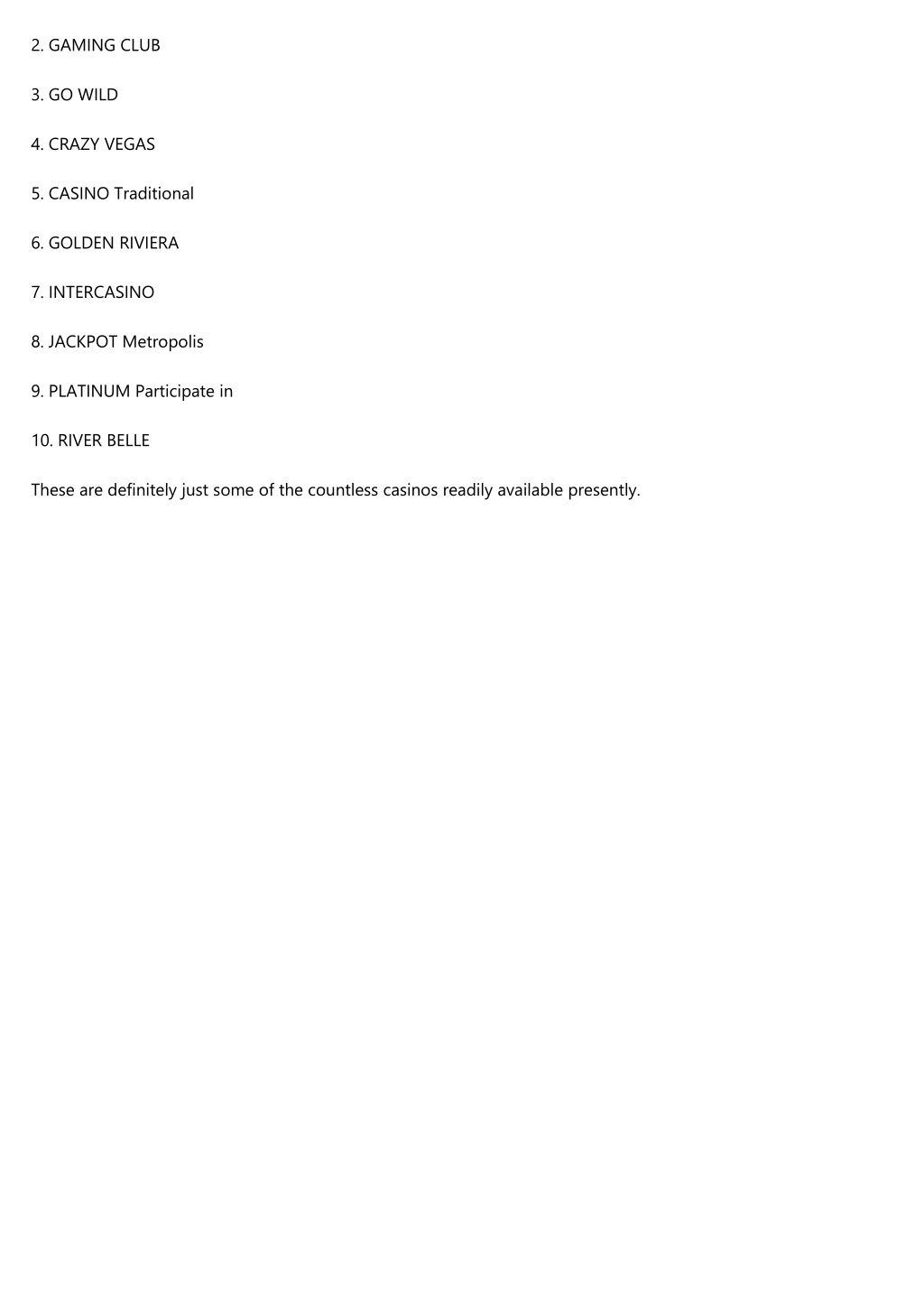 2. GAMING CLUB

3. GO WILD

4. CRAZY VEGAS

5. CASINO Traditional

6. GOLDEN RIVIERA

7. INTERCASINO

8. JACKPOT Metropolis

9. PLATINUM Participate in

10. RIVER BELLE

These are definitely just some of the countless casinos readily available presently.